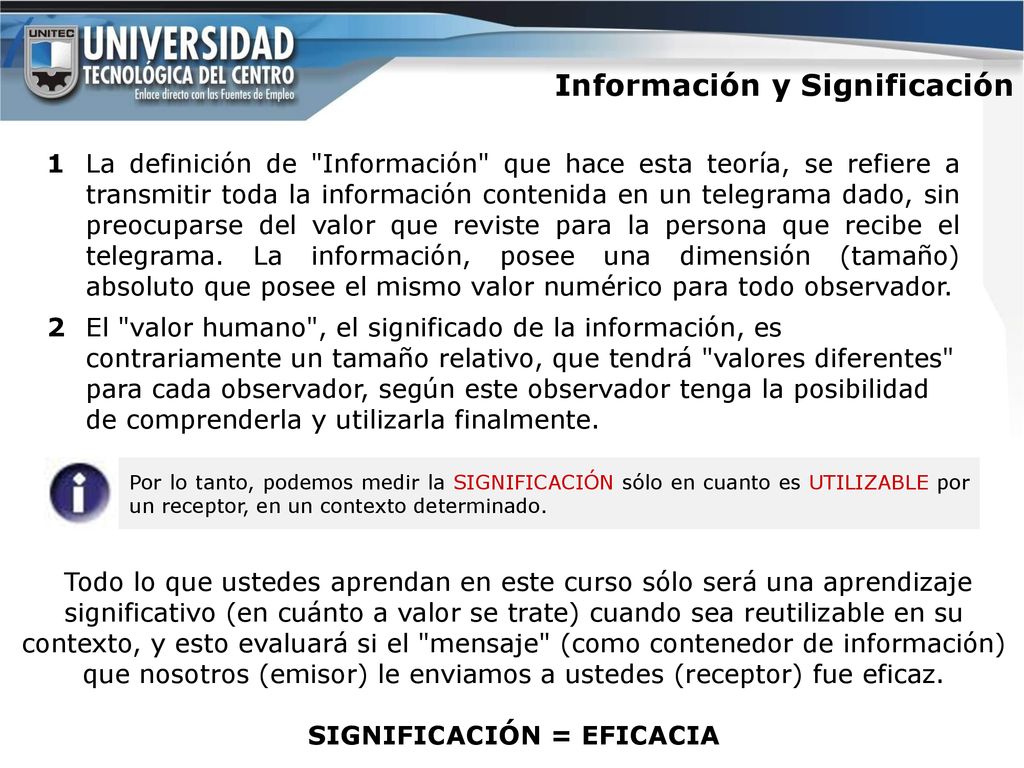 UNITEC
UNIVERSIDAD
TECNOLÓGICA DEL CENTRO
Enlace directo con las Fuentes de Empleo

Información y Significación

1 La definición de "Información" que hace esta teoría, se refiere a transmitir toda la información contenida en un telegrama dado, sin preocuparse del valor que reviste para la persona que recibe el telegrama. La información, posee una dimensión (tamaño) absoluto que posee el mismo valor numérico para todo observador.

2 El "valor humano", el significado de la información, es contrariamente un tamaño relativo, que tendrá "valores diferentes" para cada observador, según este observador tenga la posibilidad de comprenderla y utilizarla finalmente.

Por lo tanto, podemos medir la SIGNIFICACIÓN sólo en cuanto es UTILIZABLE por un receptor, en un contexto determinado.

Todo lo que ustedes aprendan en este curso sólo será una aprendizaje significativo (en cuánto a valor se trate) cuando sea reutilizable en su contexto, y esto evaluará si el "mensaje" (como contenedor de información) que nosotros (emisor) le enviamos a ustedes (receptor) fue eficaz.

SIGNIFICACIÓN = EFICACIA